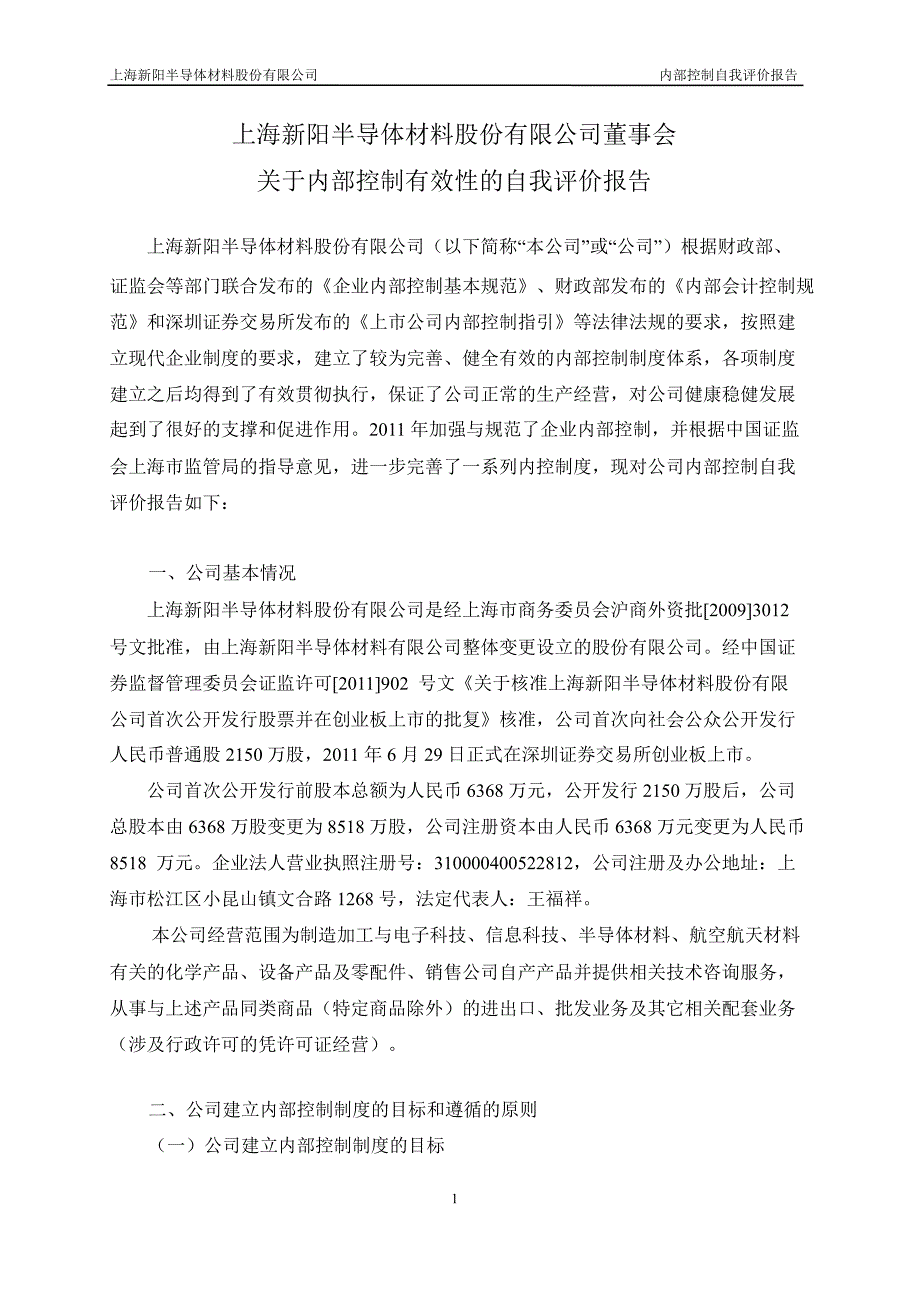 上海新阳半导体材料股份有限公司　　内部控制自我评价报告

上海新阳半导体材料股份有限公司董事会
关于内部控制有效性的自我评价报告

上海新阳半导体材料股份有限公司（以下简称“本公司”或“公司”）根据财政部、证监会等部门联合发布的《企业内部控制基本规范》、财政部发布的《内部会计控制规范》和深圳证券交易所发布的《上市公司内部控制指引》等法律法规的要求，按照建立现代企业制度的要求，建立了较为完善、健全有效的内部控制制度体系，各项制度建立之后均得到了有效贯彻执行，保证了公司正常的生产经营，对公司健康稳健发展起到了很好的支撑和促进作用。2011 年加强与规范了企业内部控制，并根据中国证监会上海市监管局的指导意见，进一步完善了一系列内控制度，现对公司内部控制自我评价报告如下：

一、公司基本情况

上海新阳半导体材料股份有限公司是经上海市商务委员会沪商外资批[2009]3012 号文批准，由上海新阳半导体材料有限公司整体变更设立的股份有限公司。经中国证券监督管理委员会证监许可[2011]902 号文《关于核准上海新阳半导体材料股份有限公司首次公开发行股票并在创业板上市的批复》核准，公司首次向社会公众公开发行人民币普通股 2150 万股，2011 年 6 月 29 日正式在深圳证券交易所创业板上市。

公司首次公开发行前股本总额为人民币 6368 万元，公开发行 2150 万股后，公司总股本由 6368 万股变更为 8518 万股，公司注册资本由人民币 6368 万元变更为人民币 8518 万元。企业法人营业执照注册号：310000400522812，公司注册及办公地址：上海市松江区小昆山镇文合路 1268 号，法定代表人：王福祥。

本公司经营范围为制造加工与电子科技、信息科技、半导体材料、航空航天材料有关的化学产品、设备产品及零配件、销售公司自产产品并提供相关技术咨询服务，从事与上述产品同类商品（特定商品除外）的进出口、批发业务及其它相关配套业务（涉及行政许可的凭许可证经营）。

二、公司建立内部控制制度的目标和遵循的原则

（一）公司建立内部控制制度的目标

1